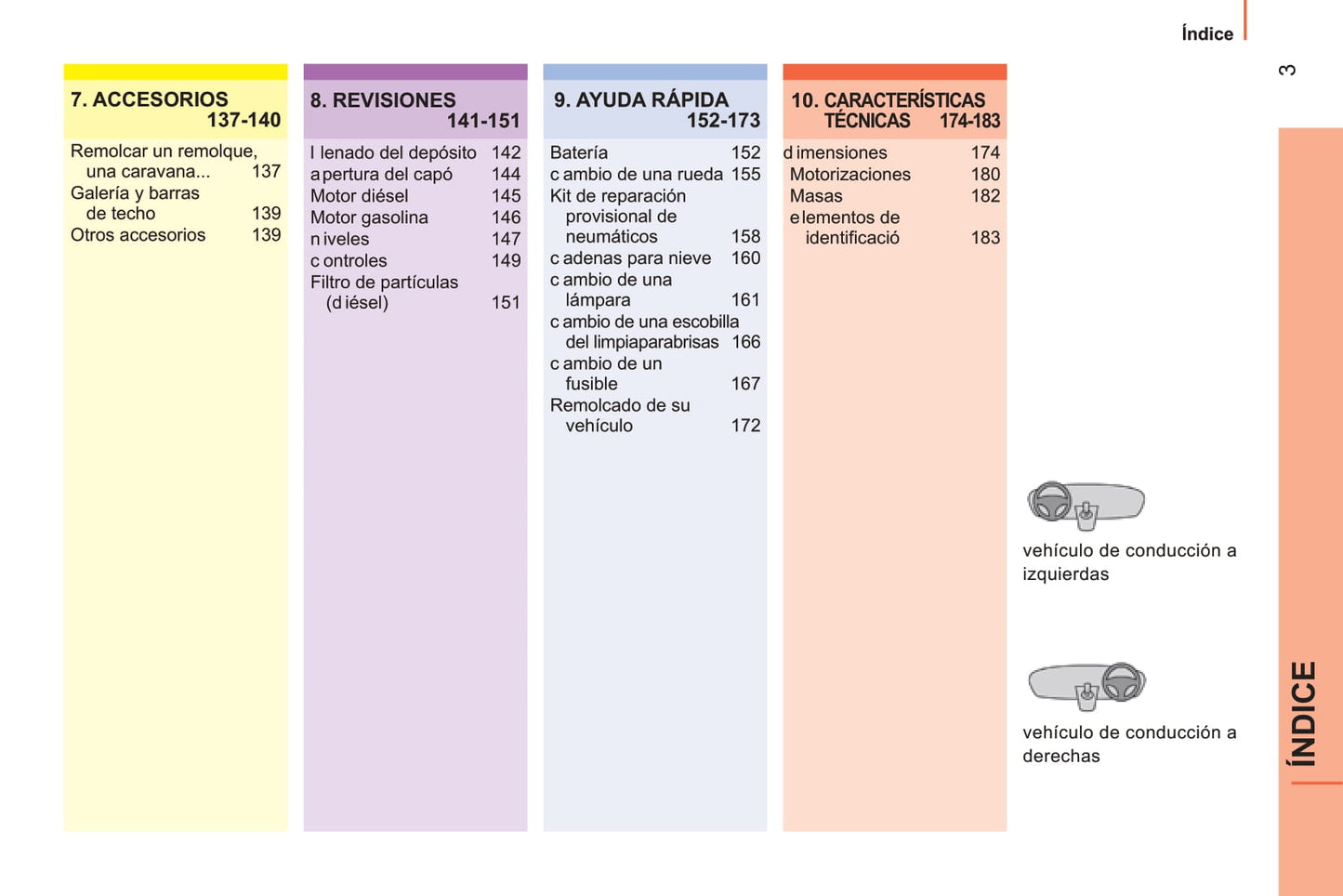 Índice

3

7. ACCESORIOS
137-140

Remolcar un remolque, una caravana... 137
Galería y barras de techo 139
Otros accesorios 139

8. REVISIONES
141-151

l lenado del depósito 142
a pertura del capó 144
Motor diésel 145
Motor gasolina 146
n iveles 147
c ontroles 149
Filtro de partículas (d iésel) 151

9. AYUDA RÁPIDA
152-173

Batería 152
c ambio de una rueda 155
Kit de reparación provisional de neumáticos 158
c adenas para nieve 160
c ambio de una lámpara 161
c ambio de una escobilla del limpiaparabrisas 166
c ambio de un fusible 167
Remolcado de su vehículo 172

10. CARACTERÍSTICAS TÉCNICAS 174-183

d imensiones 174
Motorizaciones 180
Masas 182
e lementos de identificació 183

vehículo de conducción a izquierdas

vehículo de conducción a derechas

ÍNDICE